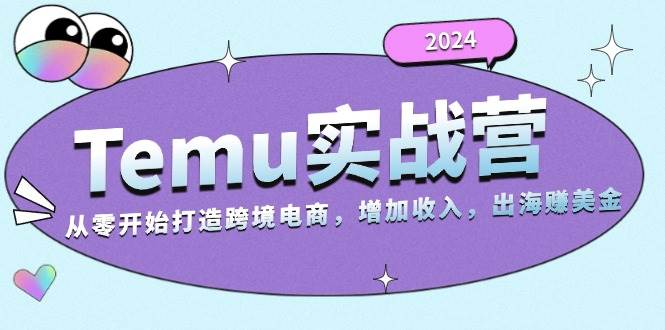 2024

Temu实战营

从零开始打造跨境电商，增加收入，出海赚美金